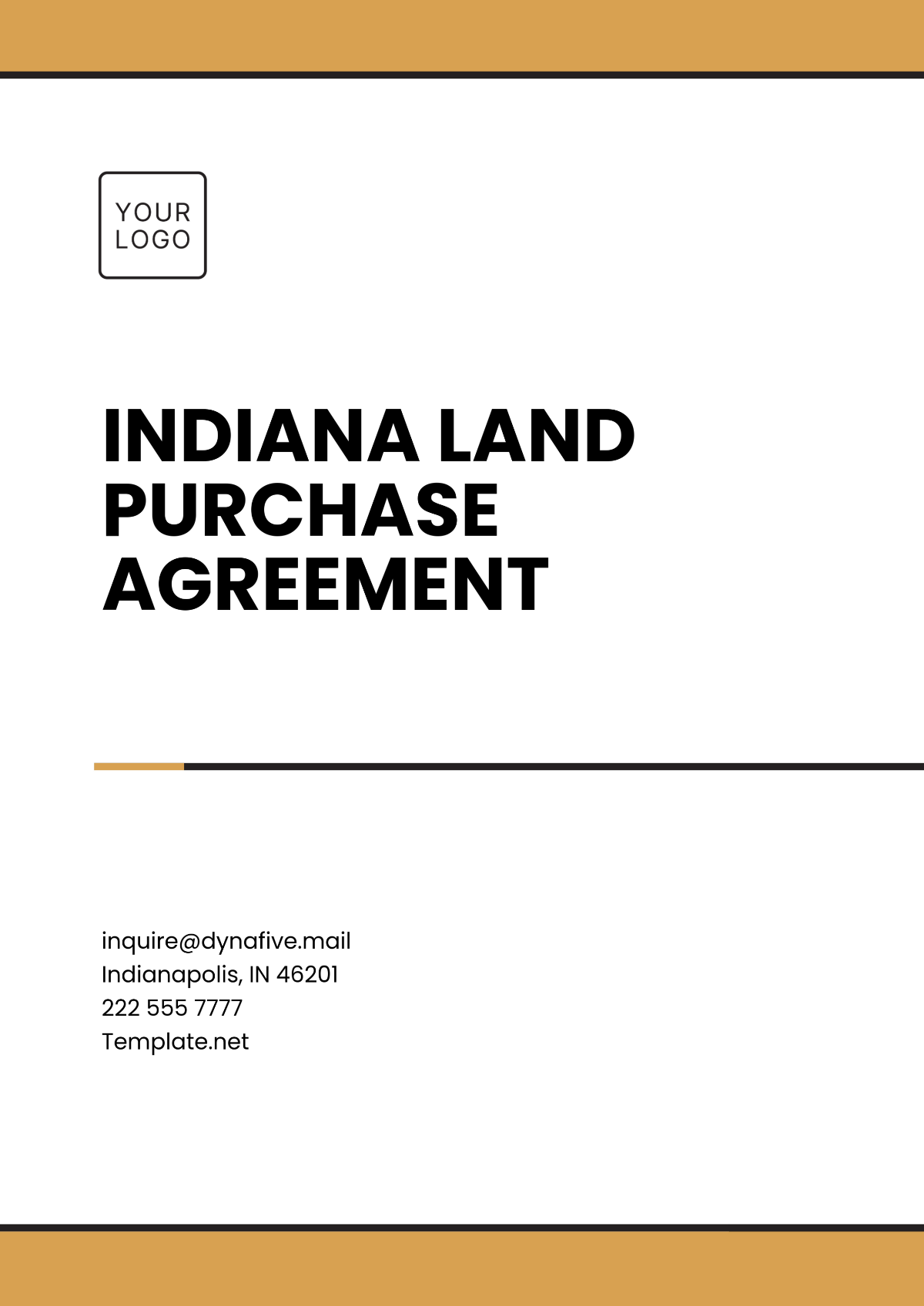 YOUR LOGO

INDIANA LAND PURCHASE AGREEMENT

inquire@dynafive.mail
Indianapolis, IN 46201
222 555 7777
Template.net